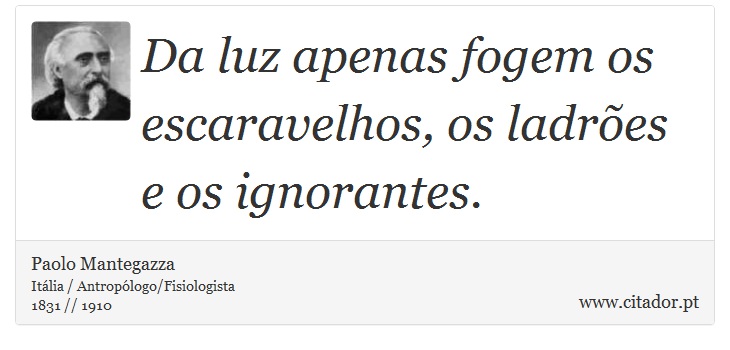 Da luz apenas fogem os escaravelhos, os ladrões e os ignorantes.

Paolo Mantegazza
Itália / Antropólogo/Fisiologista
1831 // 1910

www.citador.pt